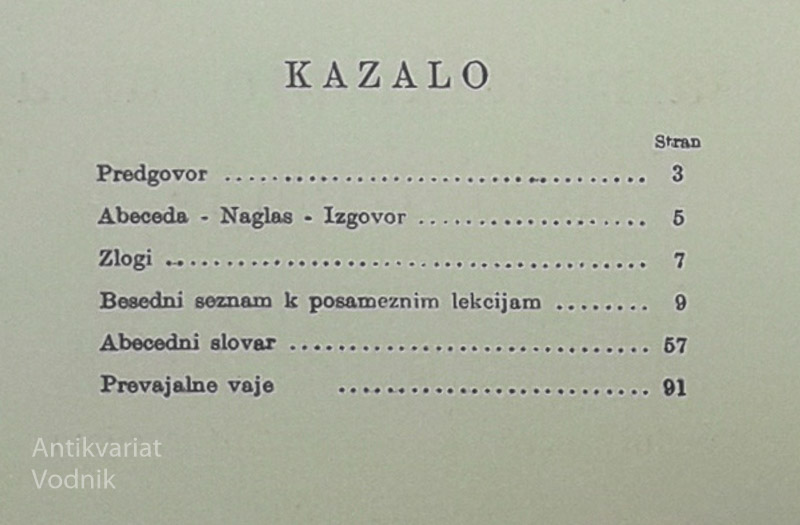 KAZALO

Stran

Predgovor 3

Abeceda - Naglas - Izgovor 5

Zlogi 7

Besedni seznam k posameznim lekcijam 9

Abecedni slovar 57

Prevajalne vaje 91

Antikvariat
Vodnik